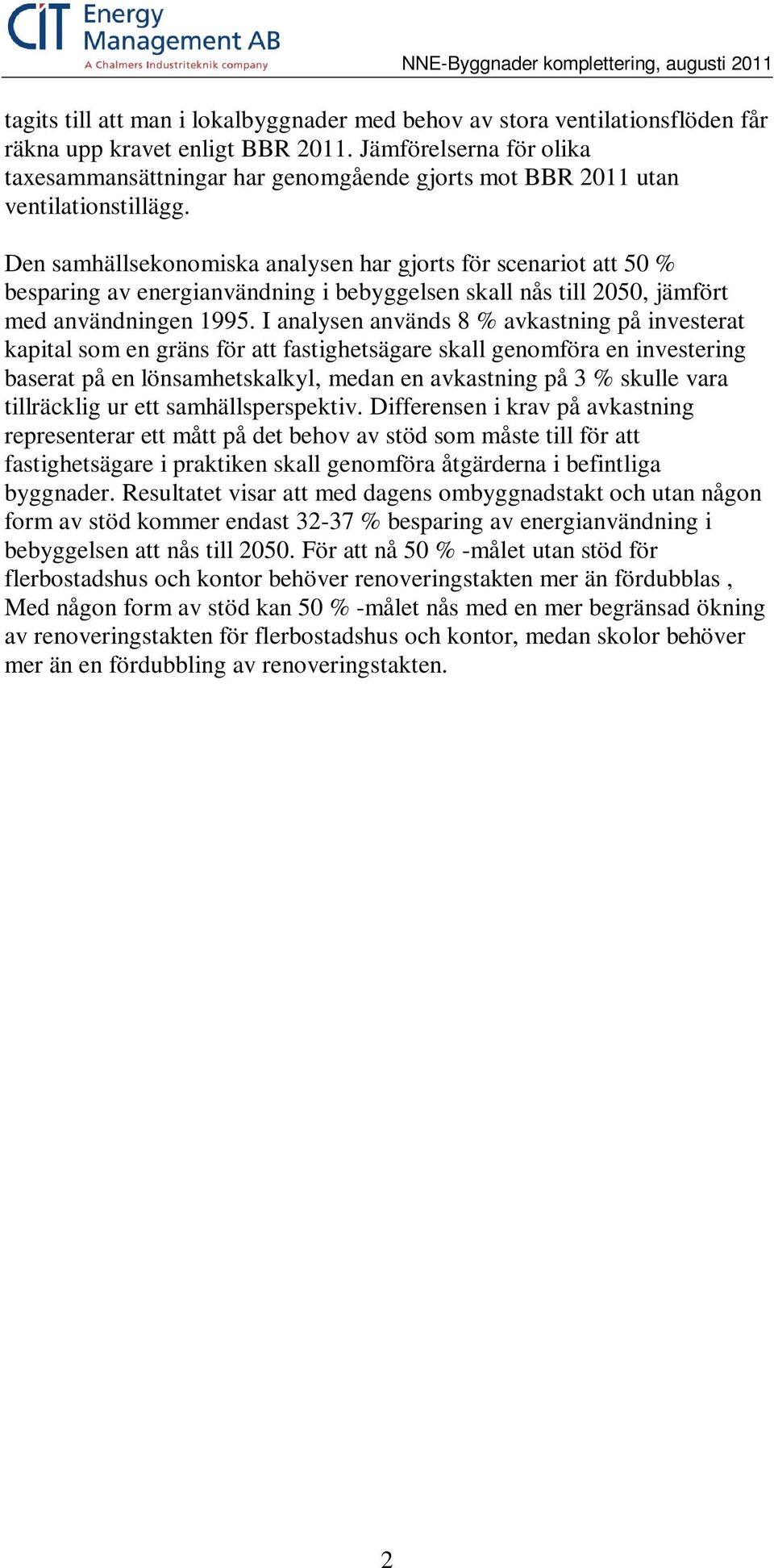 CIT Energy Management AB
A Chalmers Industriteknik company

NNE-Byggnader komplettering, augusti 2011

tagits till att man i lokalbyggnader med behov av stora ventilationsflöden får räkna upp kravet enligt BBR 2011. Jämförelserna för olika taxesammansättningar har genomgående gjorts mot BBR 2011 utan ventilationstillägg.

Den samhällsekonomiska analysen har gjorts för scenariot att 50 % besparing av energianvändning i bebyggelsen skall nås till 2050, jämfört med användningen 1995. I analysen används 8 % avkastning på investerat kapital som en gräns för att fastighetsägare skall genomföra en investering baserat på en lönsamhetskalkyl, medan en avkastning på 3 % skulle vara tillräcklig ur ett samhällsperspektiv. Differensen i krav på avkastning representerar ett mått på det behov av stöd som måste till för att fastighetsägare i praktiken skall genomföra åtgärderna i befintliga byggnader. Resultatet visar att med dagens ombyggnadstakt och utan någon form av stöd kommer endast 32-37 % besparing av energianvändning i bebyggelsen att nås till 2050. För att nå 50 % -målet utan stöd för flerbostadshus och kontor behöver renoveringstakten mer än fördubblas , Med någon form av stöd kan 50 % -målet nås med en mer begränsad ökning av renoveringstakten för flerbostadshus och kontor, medan skolor behöver mer än en fördubbling av renoveringstakten.

2